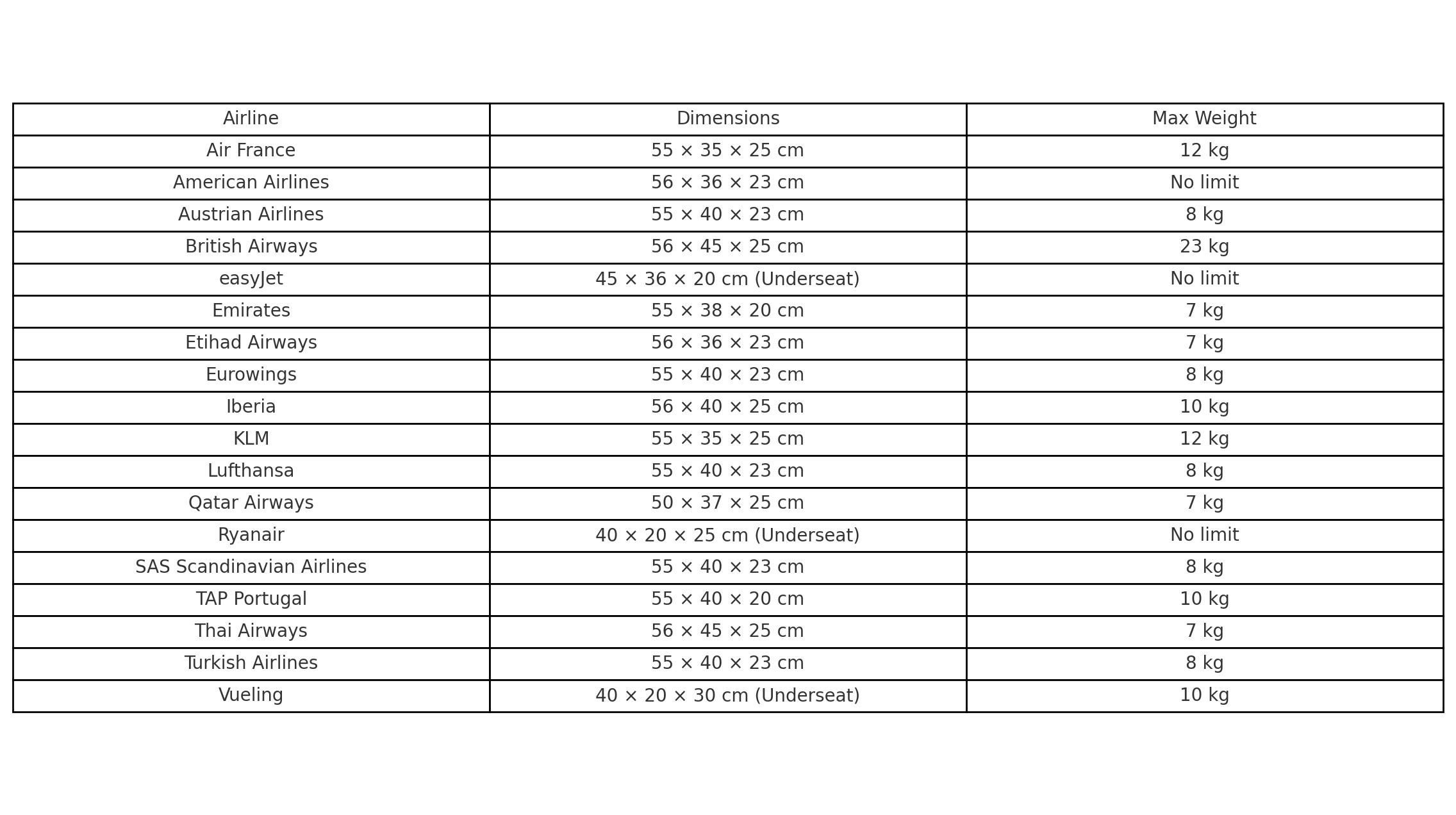 | Airline | Dimensions | Max Weight |
|---|---|---|
| Air France | 55 × 35 × 25 cm | 12 kg |
| American Airlines | 56 × 36 × 23 cm | No limit |
| Austrian Airlines | 55 × 40 × 23 cm | 8 kg |
| British Airways | 56 × 45 × 25 cm | 23 kg |
| easyJet | 45 × 36 × 20 cm (Underseat) | No limit |
| Emirates | 55 × 38 × 20 cm | 7 kg |
| Etihad Airways | 56 × 36 × 23 cm | 7 kg |
| Eurowings | 55 × 40 × 23 cm | 8 kg |
| Iberia | 56 × 40 × 25 cm | 10 kg |
| KLM | 55 × 35 × 25 cm | 12 kg |
| Lufthansa | 55 × 40 × 23 cm | 8 kg |
| Qatar Airways | 50 × 37 × 25 cm | 7 kg |
| Ryanair | 40 × 20 × 25 cm (Underseat) | No limit |
| SAS Scandinavian Airlines | 55 × 40 × 23 cm | 8 kg |
| TAP Portugal | 55 × 40 × 20 cm | 10 kg |
| Thai Airways | 56 × 45 × 25 cm | 7 kg |
| Turkish Airlines | 55 × 40 × 23 cm | 8 kg |
| Vueling | 40 × 20 × 30 cm (Underseat) | 10 kg |